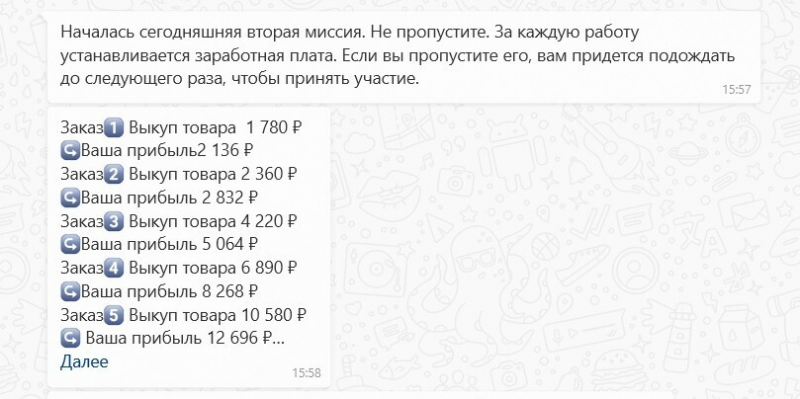 Началась сегодняшняя вторая миссия. Не пропустите. За каждую работу устанавливается заработная плата. Если вы пропустите его, вам придется подождать до следующего раза, чтобы принять участие.
15:57

Заказ1️⃣ Выкуп товара 1 780 ₽
↪️Ваша прибыль2 136 ₽
Заказ2️⃣ Выкуп товара 2 360 ₽
↪️Ваша прибыль 2 832 ₽
Заказ3️⃣ Выкуп товара 4 220 ₽
↪️Ваша прибыль 5 064 ₽
Заказ4️⃣ Выкуп товара 6 890 ₽
↪️Ваша прибыль 8 268 ₽
Заказ5️⃣ Выкуп товара 10 580 ₽
↪️ Ваша прибыль 12 696 ₽...
Далее
15:58